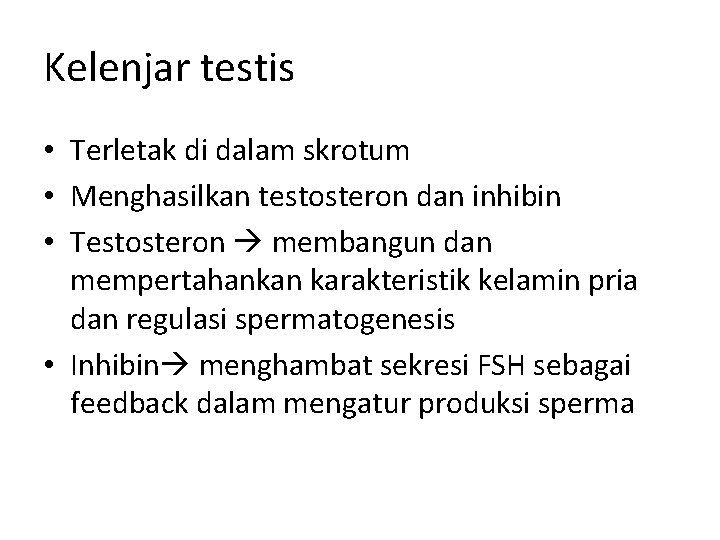 Kelenjar testis

• Terletak di dalam skrotum
• Menghasilkan testosteron dan inhibin
• Testosteron → membangun dan mempertahankan karakteristik kelamin pria dan regulasi spermatogenesis
• Inhibin→ menghambat sekresi FSH sebagai feedback dalam mengatur produksi sperma